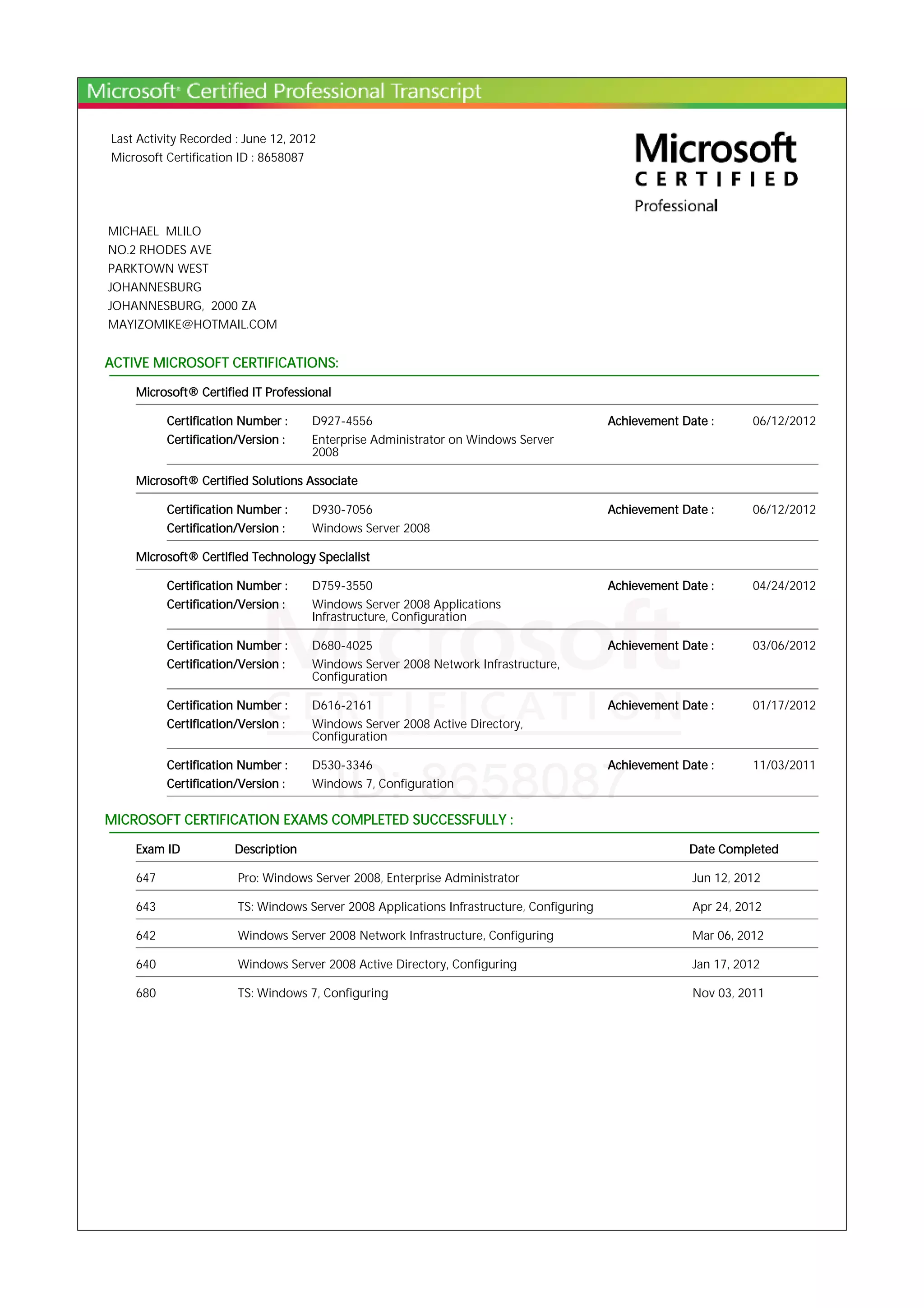 Microsoft® Certified Professional Transcript

Last Activity Recorded : June 12, 2012
Microsoft Certification ID : 8658087

Microsoft
CERTIFIED
Professional

MICHAEL MLILO
NO.2 RHODES AVE
PARKTOWN WEST
JOHANNESBURG
JOHANNESBURG, 2000 ZA
MAYIZOMIKE@HOTMAIL.COM

ACTIVE MICROSOFT CERTIFICATIONS:

Microsoft® Certified IT Professional

Certification Number : D927-4556 Achievement Date : 06/12/2012
Certification/Version : Enterprise Administrator on Windows Server 2008

Microsoft® Certified Solutions Associate

Certification Number : D930-7056 Achievement Date : 06/12/2012
Certification/Version : Windows Server 2008

Microsoft® Certified Technology Specialist

Certification Number : D759-3550 Achievement Date : 04/24/2012
Certification/Version : Windows Server 2008 Applications Infrastructure, Configuration

Certification Number : D680-4025 Achievement Date : 03/06/2012
Certification/Version : Windows Server 2008 Network Infrastructure, Configuration

Certification Number : D616-2161 Achievement Date : 01/17/2012
Certification/Version : Windows Server 2008 Active Directory, Configuration

Certification Number : D530-3346 Achievement Date : 11/03/2011
Certification/Version : Windows 7, Configuration

Microsoft
CERTIFICATION
ID: 8658087

MICROSOFT CERTIFICATION EXAMS COMPLETED SUCCESSFULLY :

| Exam ID | Description | Date Completed |
|---|---|---|
| 647 | Pro: Windows Server 2008, Enterprise Administrator | Jun 12, 2012 |
| 643 | TS: Windows Server 2008 Applications Infrastructure, Configuring | Apr 24, 2012 |
| 642 | Windows Server 2008 Network Infrastructure, Configuring | Mar 06, 2012 |
| 640 | Windows Server 2008 Active Directory, Configuring | Jan 17, 2012 |
| 680 | TS: Windows 7, Configuring | Nov 03, 2011 |